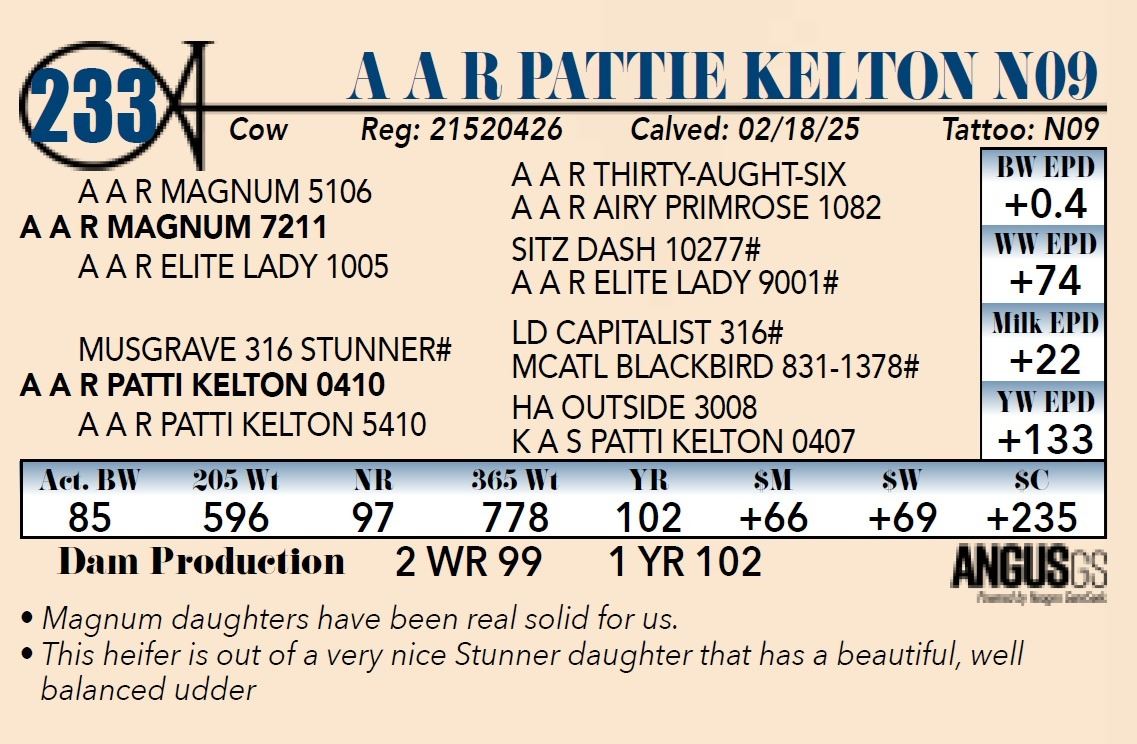 233

A A R PATTIE KELTON N09

Cow Reg: 21520426 Calved: 02/18/25 Tattoo: N09

A A R MAGNUM 5106
A A R MAGNUM 7211
A A R ELITE LADY 1005

MUSGRAVE 316 STUNNER#
A A R PATTI KELTON 0410
A A R PATTI KELTON 5410

A A R THIRTY-AUGHT-SIX
A A R AIRY PRIMROSE 1082
SITZ DASH 10277#
A A R ELITE LADY 9001#
LD CAPITALIST 316#
MCATL BLACKBIRD 831-1378#
HA OUTSIDE 3008
K A S PATTI KELTON 0407

BW EPD
+0.4
WW EPD
+74
Milk EPD
+22
YW EPD
+133

| Act. BW | 205 Wt | NR | 365 Wt | YR | $M | $W | $C |
|---|---|---|---|---|---|---|---|
| 85 | 596 | 97 | 778 | 102 | +66 | +69 | +235 |

Dam Production 2 WR 99 1 YR 102

ANGUSGS

• Magnum daughters have been real solid for us.
• This heifer is out of a very nice Stunner daughter that has a beautiful, well balanced udder